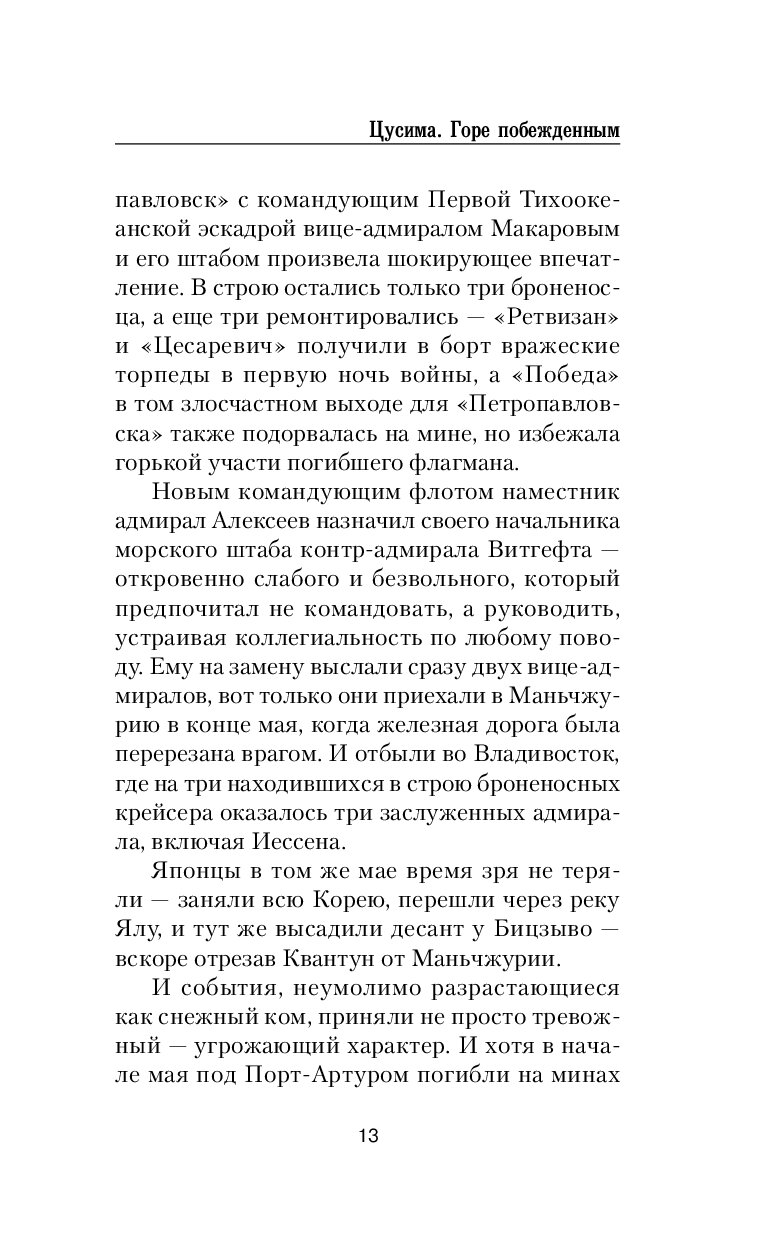 Цусима. Горе побежденным

павловск» с командующим Первой Тихоокеанской эскадрой вице-адмиралом Макаровым и его штабом произвела шокирующее впечатление. В строю остались только три броненосца, а еще три ремонтировались — «Ретвизан» и «Цесаревич» получили в борт вражеские торпеды в первую ночь войны, а «Победа» в том злосчастном выходе для «Петропавловска» также подорвалась на мине, но избежала горькой участи погибшего флагмана.

Новым командующим флотом наместник адмирал Алексеев назначил своего начальника морского штаба контр-адмирала Витгефта — откровенно слабого и безвольного, который предпочитал не командовать, а руководить, устраивая коллегиальность по любому поводу. Ему на замену выслали сразу двух вице-адмиралов, вот только они приехали в Маньчжурию в конце мая, когда железная дорога была перерезана врагом. И отбыли во Владивосток, где на три находившихся в строю броненосных крейсера оказалось три заслуженных адмирала, включая Иессена.

Японцы в том же мае время зря не теряли — заняли всю Корею, перешли через реку Ялу, и тут же высадили десант у Бицзыво — вскоре отрезав Квантун от Маньчжурии.

И события, неумолимо разрастающиеся как снежный ком, приняли не просто тревожный — угрожающий характер. И хотя в начале мая под Порт-Артуром погибли на минах

13